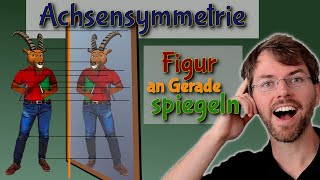 Achsensymmetrie

Figur
an Gerade
spiegeln